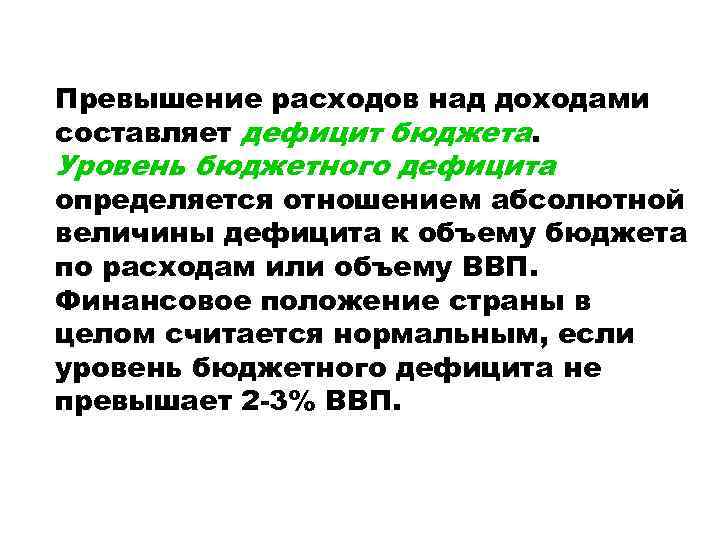 Превышение расходов над доходами составляет дефицит бюджета. Уровень бюджетного дефицита определяется отношением абсолютной величины дефицита к объему бюджета по расходам или объему ВВП. Финансовое положение страны в целом считается нормальным, если уровень бюджетного дефицита не превышает 2-3% ВВП.